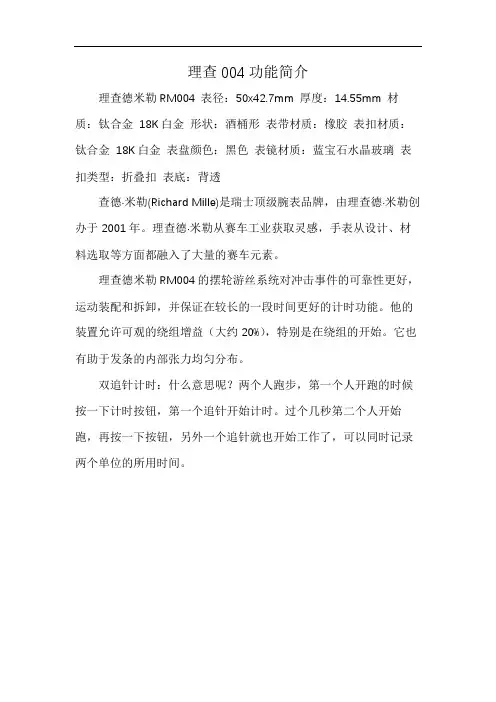 理查 004 功能简介

理查德米勒 RM004 表径：50x42.7mm 厚度：14.55mm 材质：钛合金 18K 白金 形状：酒桶形 表带材质：橡胶 表扣材质：钛合金 18K 白金 表盘颜色：黑色 表镜材质：蓝宝石水晶玻璃 表扣类型：折叠扣 表底：背透

查德·米勒(Richard Mille)是瑞士顶级腕表品牌，由理查德·米勒创办于 2001 年。理查德·米勒从赛车工业获取灵感，手表从设计、材料选取等方面都融入了大量的赛车元素。

理查德米勒 RM004 的摆轮游丝系统对冲击事件的可靠性更好，运动装配和拆卸，并保证在较长的一段时间更好的计时功能。他的装置允许可观的绕组增益（大约 20%），特别是在绕组的开始。它也有助于发条的内部张力均匀分布。

双追针计时：什么意思呢？两个人跑步，第一个人开跑的时候按一下计时按钮，第一个追针开始计时。过个几秒第二个人开始跑，再按一下按钮，另外一个追针就也开始工作了，可以同时记录两个单位的所用时间。